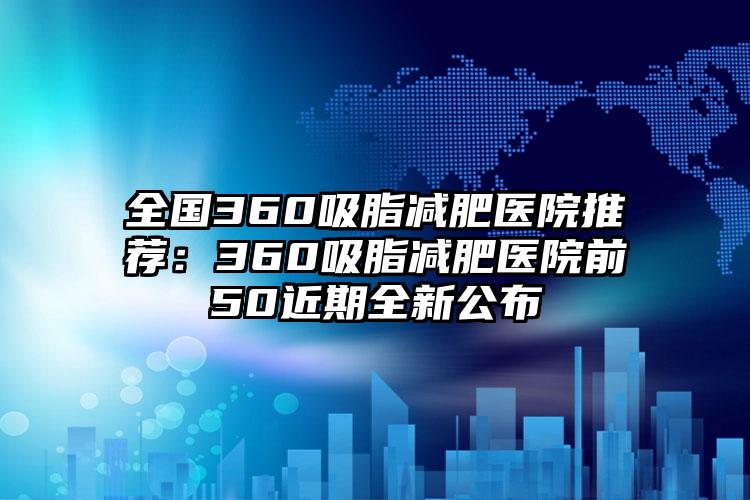 全国360吸脂减肥医院推荐：360吸脂减肥医院前50近期全新公布